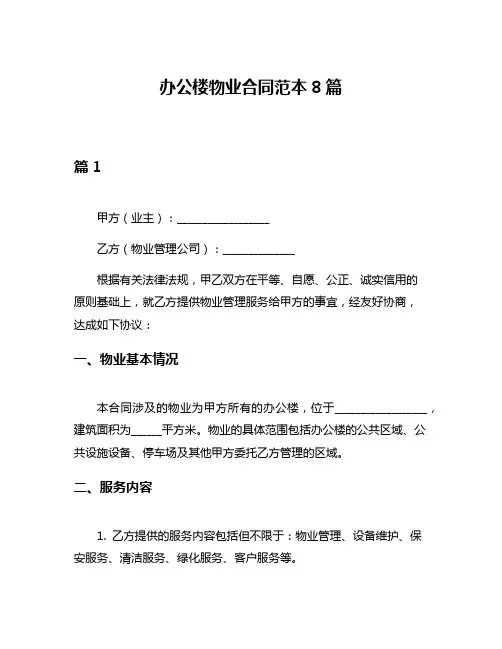 办公楼物业合同范本 8 篇

篇 1

甲方（业主）：________________

乙方（物业管理公司）：____________

根据有关法律法规，甲乙双方在平等、自愿、公正、诚实信用的原则基础上，就乙方提供物业管理服务给甲方的事宜，经友好协商，达成如下协议：

一、物业基本情况

本合同涉及的物业为甲方所有的办公楼，位于________________，建筑面积为_____平方米。物业的具体范围包括办公楼的公共区域、公共设施设备、停车场及其他甲方委托乙方管理的区域。

二、服务内容

1. 乙方提供的服务内容包括但不限于：物业管理、设备维护、保安服务、清洁服务、绿化服务、客户服务等。